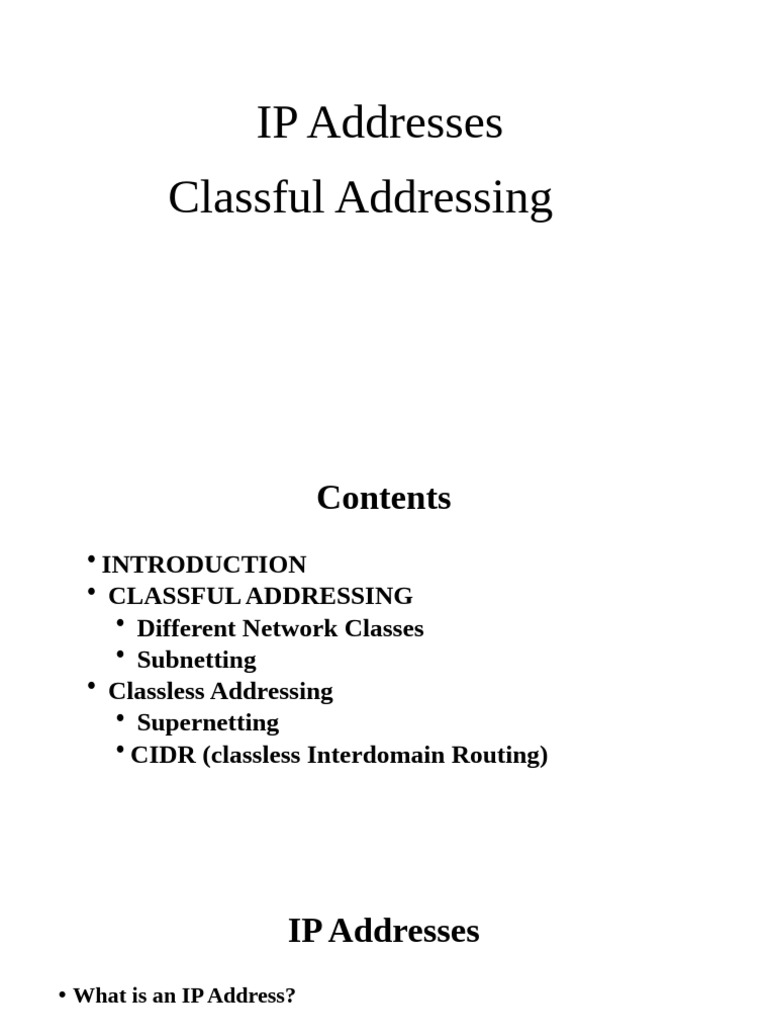 IP Addresses
Classful Addressing

Contents

• INTRODUCTION
• CLASSFUL ADDRESSING
• Different Network Classes
• Subnetting
• Classless Addressing
• Supernetting
• CIDR (classless Interdomain Routing)

IP Addresses

• What is an IP Address?